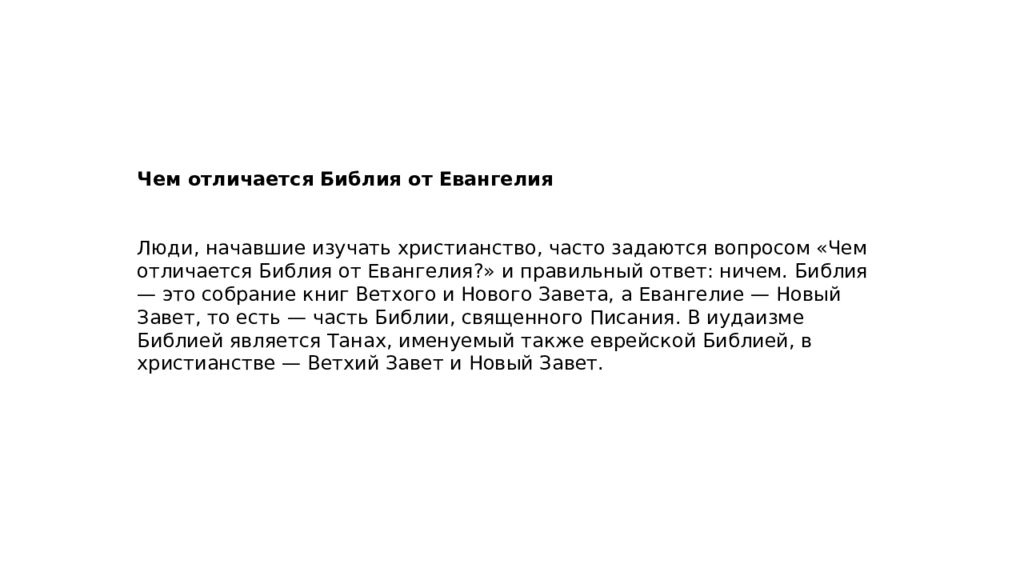 Чем отличается Библия от Евангелия

Люди, начавшие изучать христианство, часто задаются вопросом «Чем отличается Библия от Евангелия?» и правильный ответ: ничем. Библия — это собрание книг Ветхого и Нового Завета, а Евангелие — Новый Завет, то есть — часть Библии, священного Писания. В иудаизме Библией является Танах, именуемый также еврейской Библией, в христианстве — Ветхий Завет и Новый Завет.